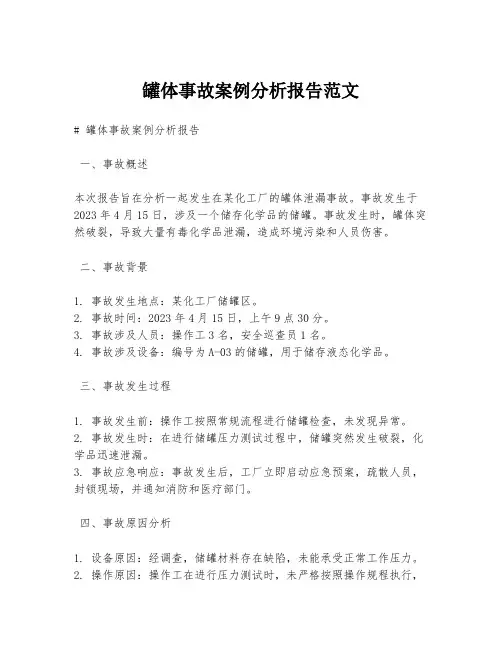 罐体事故案例分析报告范文

# 罐体事故案例分析报告

一、事故概述

本次报告旨在分析一起发生在某化工厂的罐体泄漏事故。事故发生于2023年4月15日，涉及一个储存化学品的储罐。事故发生时，罐体突然破裂，导致大量有毒化学品泄漏，造成环境污染和人员伤害。

二、事故背景

1. 事故发生地点：某化工厂储罐区。
2. 事故时间：2023年4月15日，上午9点30分。
3. 事故涉及人员：操作工3名，安全巡查员1名。
4. 事故涉及设备：编号为A-03的储罐，用于储存液态化学品。

三、事故发生过程

1. 事故发生前：操作工按照常规流程进行储罐检查，未发现异常。
2. 事故发生时：在进行储罐压力测试过程中，储罐突然发生破裂，化学品迅速泄漏。
3. 事故应急响应：事故发生后，工厂立即启动应急预案，疏散人员，封锁现场，并通知消防和医疗部门。

四、事故原因分析

1. 设备原因：经调查，储罐材料存在缺陷，未能承受正常工作压力。
2. 操作原因：操作工在进行压力测试时，未严格按照操作规程执行，